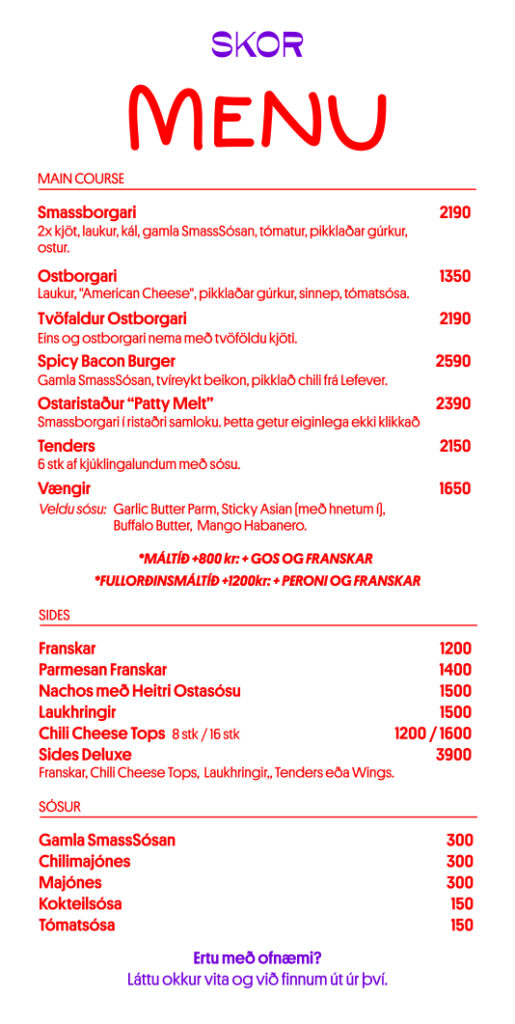 SKOR

MENU

MAIN COURSE

Smassborgari 2190
2x kjöt, laukur, kál, gamla SmassSósan, tómatur, pikklaðar gúrkur, ostur.

Ostborgari 1350
Laukur, "American Cheese", pikklaðar gúrkur, sinnep, tómatsósa.

Tvöfaldur Ostborgari 2190
Eins og ostborgari nema með tvöföldu kjöti.

Spicy Bacon Burger 2590
Gamla SmassSósan, tvíreykt beikon, pikklað chili frá Lefever.

Ostaristaður "Patty Melt" 2390
Smassborgari í ristaðri samloku. Þetta getur eiginlega ekki klikkað

Tenders 2150
6 stk af kjúklingalundum með sósu.

Vængir 1650
Veldu sósu: Garlic Butter Parm, Sticky Asian (með hnetum í), Buffalo Butter, Mango Habanero.

*MÁLTÍÐ +800 kr: + GOS OG FRANSKAR
*FULLORÐINSMÁLTÍÐ +1200kr: + PERONI OG FRANSKAR

SIDES

Franskar 1200
Parmesan Franskar 1400
Nachos með Heitri Ostasósu 1500
Laukhringir 1500
Chili Cheese Tops 8 stk / 16 stk 1200 / 1600
Sides Deluxe 3900
Franskar, Chili Cheese Tops, Laukhringir,, Tenders eða Wings.

SÓSUR

Gamla SmassSósan 300
Chilimajónes 300
Majónes 300
Kokteilsósa 150
Tómatsósa 150

Ertu með ofnæmi?
Láttu okkur vita og við finnum út úr því.